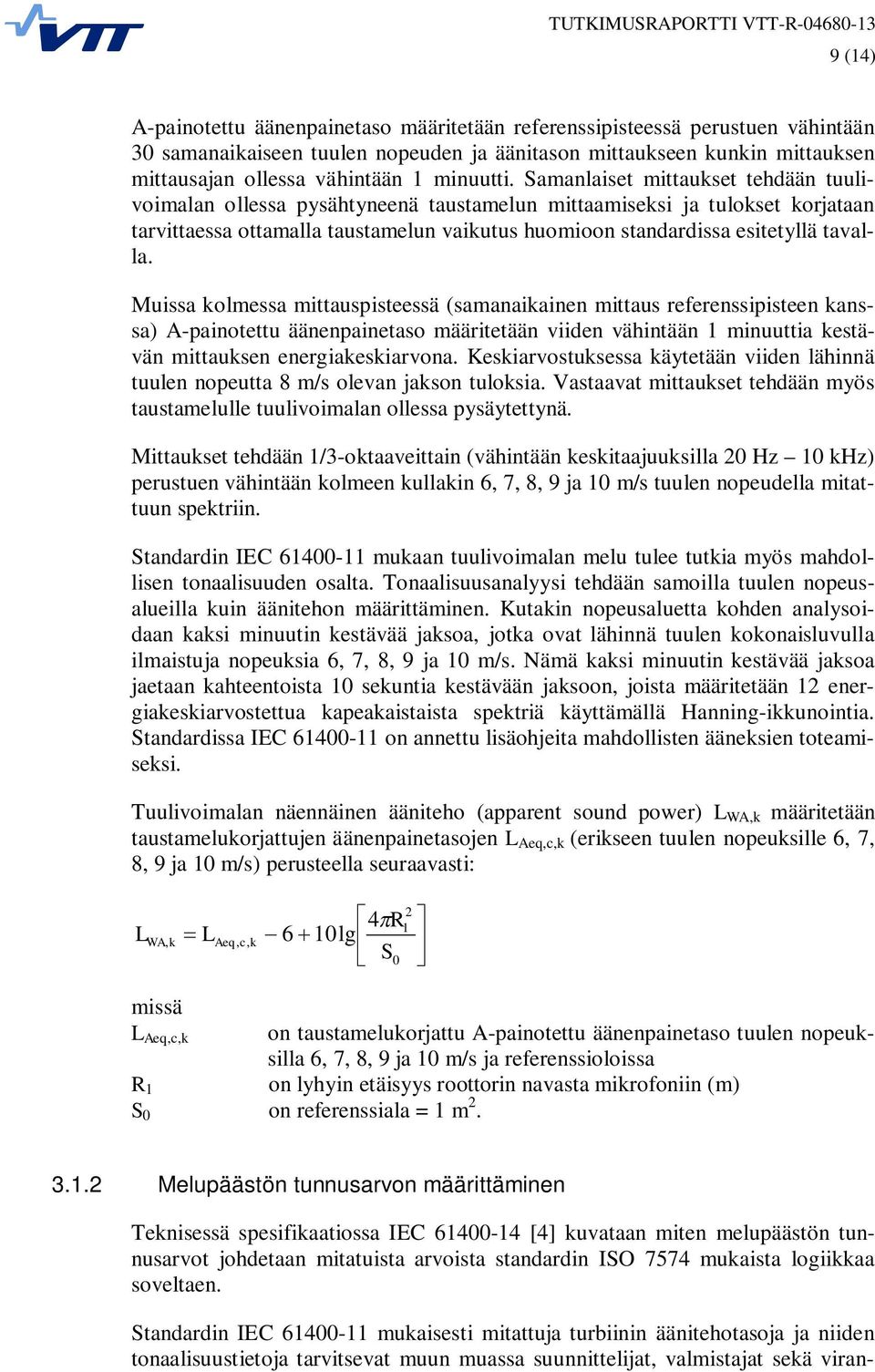 VTT

TUTKIMUSRAPORTTI VTT-R-04680-13
9 (14)

A-painotettu äänenpainetaso määritetään referenssipisteessä perustuen vähintään 30 samanaikaiseen tuulen nopeuden ja äänitason mittaukseen kunkin mittauksen mittausajan ollessa vähintään 1 minuutti. Samanlaiset mittaukset tehdään tuulivoimalan ollessa pysähtyneenä taustamelun mittaamiseksi ja tulokset korjataan tarvittaessa ottamalla taustamelun vaikutus huomioon standardissa esitetyllä tavalla.

Muissa kolmessa mittauspisteessä (samanaikainen mittaus referenssipisteen kanssa) A-painotettu äänenpainetaso määritetään viiden vähintään 1 minuuttia kestävän mittauksen energiakeskiarvona. Keskiarvostuksessa käytetään viiden lähinnä tuulen nopeutta 8 m/s olevan jakson tuloksia. Vastaavat mittaukset tehdään myös taustamelulle tuulivoimalan ollessa pysäytettynä.

Mittaukset tehdään 1/3-oktaaveittain (vähintään keskitaajuuksilla 20 Hz – 10 kHz) perustuen vähintään kolmeen kullakin 6, 7, 8, 9 ja 10 m/s tuulen nopeudella mitattuun spektriin.

Standardin IEC 61400-11 mukaan tuulivoimalan melu tulee tutkia myös mahdollisen tonaalisuuden osalta. Tonaalisuusanalyysi tehdään samoilla tuulen nopeusalueilla kuin äänitehon määrittäminen. Kutakin nopeusaluetta kohden analysoidaan kaksi minuutin kestävää jaksoa, jotka ovat lähinnä tuulen kokonaisluvulla ilmaistuja nopeuksia 6, 7, 8, 9 ja 10 m/s. Nämä kaksi minuutin kestävää jaksoa jaetaan kahteentoista 10 sekuntia kestävään jaksoon, joista määritetään 12 energiakeskiarvostettua kapeakaistaista spektriä käyttämällä Hanning-ikkunointia. Standardissa IEC 61400-11 on annettu lisäohjeita mahdollisten ääneksien toteamiseksi.

Tuulivoimalan näennäinen ääniteho (apparent sound power) $L_{WA,k}$ määritetään taustamelukorjattujen äänenpainetasojen $L_{Aeq,c,k}$ (erikseen tuulen nopeuksille 6, 7, 8, 9 ja 10 m/s) perusteella seuraavasti:

$L_{WA,k} = L_{Aeq,c,k} - 6 + 10\lg\left[\frac{4\pi R_1^2}{S_0}\right]$

missä
$L_{Aeq,c,k}$ on taustamelukorjattu A-painotettu äänenpainetaso tuulen nopeuksilla 6, 7, 8, 9 ja 10 m/s ja referenssioloissa
$R_1$ on lyhyin etäisyys roottorin navasta mikrofoniin (m)
$S_0$ on referenssiala = 1 $m^2$.

3.1.2 Melupäästön tunnusarvon määrittäminen

Teknisessä spesifikaatiossa IEC 61400-14 [4] kuvataan miten melupäästön tunnusarvot johdetaan mitatuista arvoista standardin ISO 7574 mukaista logiikkaa soveltaen.

Standardin IEC 61400-11 mukaisesti mitattuja turbiinin äänitehotasoja ja niiden tonaalisuustietoja tarvitsevat muun muassa suunnittelijat, valmistajat sekä viran-